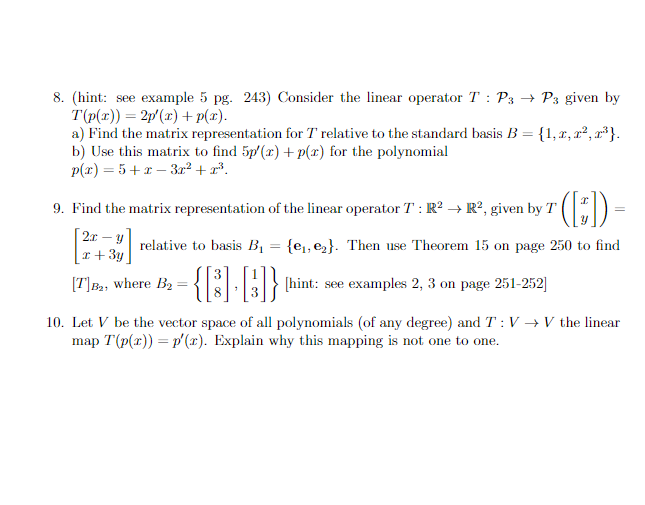 8. (hint: see example 5 pg. 243) Consider the linear operator $T : \mathcal{P}_3 \to \mathcal{P}_3$ given by $T(p(x)) = 2p'(x) + p(x)$.
a) Find the matrix representation for $T$ relative to the standard basis $B = \{1, x, x^2, x^3\}$.
b) Use this matrix to find $5p'(x) + p(x)$ for the polynomial $p(x) = 5 + x - 3x^2 + x^3$.

9. Find the matrix representation of the linear operator $T : \mathbb{R}^2 \to \mathbb{R}^2$, given by $T\left(\begin{bmatrix} x \\ y \end{bmatrix}\right) = \begin{bmatrix} 2x - y \\ x + 3y \end{bmatrix}$ relative to basis $B_1 = \{\mathbf{e}_1, \mathbf{e}_2\}$. Then use Theorem 15 on page 250 to find $[T]_{B_2}$, where $B_2 = \left\{\begin{bmatrix} 3 \\ 8 \end{bmatrix}, \begin{bmatrix} 1 \\ 3 \end{bmatrix}\right\}$ [hint: see examples 2, 3 on page 251-252]

10. Let $V$ be the vector space of all polynomials (of any degree) and $T : V \to V$ the linear map $T(p(x)) = p'(x)$. Explain why this mapping is not one to one.